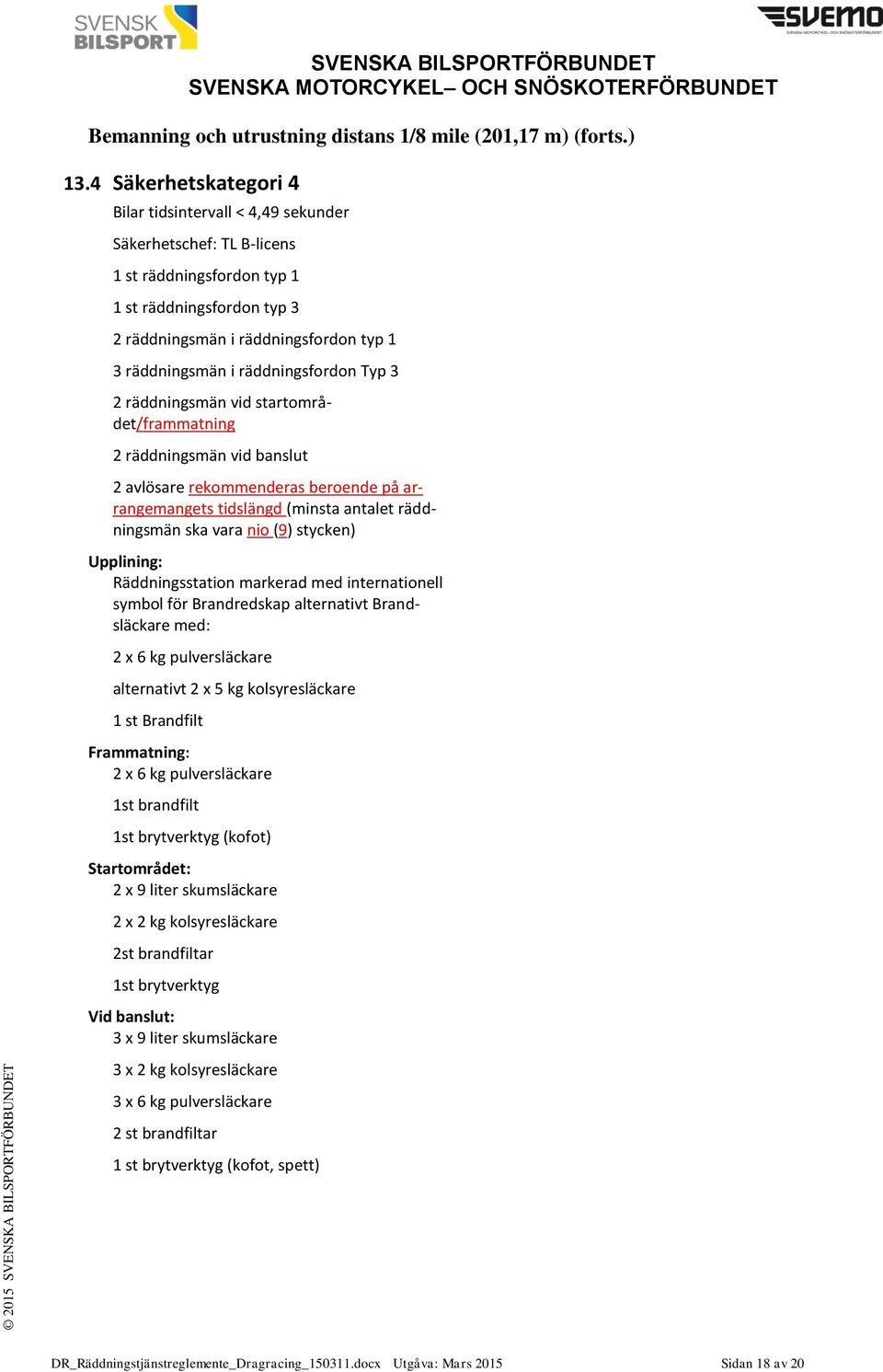 SVENSK BILSPORT

SVEMO SVENSKA MOTORCYKEL- OCH SNÖSKOTERFÖRBUNDET

SVENSKA BILSPORTFÖRBUNDET
SVENSKA MOTORCYKEL– OCH SNÖSKOTERFÖRBUNDET

Bemanning och utrustning distans 1/8 mile (201,17 m) (forts.)

13.4 Säkerhetskategori 4

Bilar tidsintervall < 4,49 sekunder

Säkerhetschef: TL B-licens

1 st räddningsfordon typ 1

1 st räddningsfordon typ 3

2 räddningsmän i räddningsfordon typ 1

3 räddningsmän i räddningsfordon Typ 3

2 räddningsmän vid startområdet/frammatning

2 räddningsmän vid banslut

2 avlösare rekommenderas beroende på arrangemangets tidslängd (minsta antalet räddningsmän ska vara nio (9) stycken)

Upplining:
Räddningsstation markerad med internationell symbol för Brandredskap alternativt Brandsläckare med:

2 x 6 kg pulversläckare

alternativt 2 x 5 kg kolsyresläckare

1 st Brandfilt

Frammatning:
2 x 6 kg pulversläckare

1st brandfilt

1st brytverktyg (kofot)

Startområdet:
2 x 9 liter skumsläckare

2 x 2 kg kolsyresläckare

2st brandfiltar

1st brytverktyg

Vid banslut:
3 x 9 liter skumsläckare

3 x 2 kg kolsyresläckare

3 x 6 kg pulversläckare

2 st brandfiltar

1 st brytverktyg (kofot, spett)

© 2015 SVENSKA BILSPORTFÖRBUNDET

DR_Räddningstjänstreglemente_Dragracing_150311.docx Utgåva: Mars 2015 Sidan 18 av 20